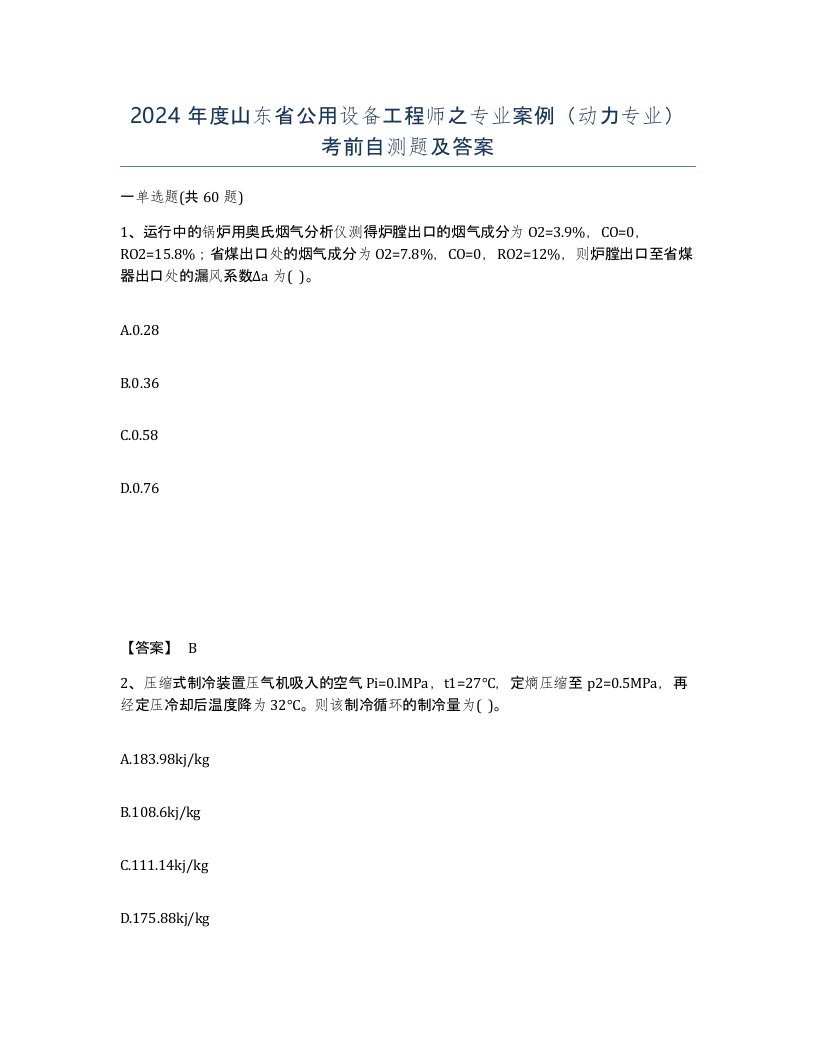 2024 年度山东省公用设备工程师之专业案例（动力专业）考前自测题及答案

一单选题(共 60 题)

1、运行中的锅炉用奥氏烟气分析仪测得炉膛出口的烟气成分为 O2=3.9%，CO=0，RO2=15.8%；省煤出口处的烟气成分为 O2=7.8%，CO=0，RO2=12%，则炉膛出口至省煤器出口处的漏风系数Δa 为( )。

A.0.28

B.0.36

C.0.58

D.0.76

【答案】 B

2、压缩式制冷装置压气机吸入的空气 Pi=0.lMPa，t1=27℃，定熵压缩至 p2=0.5MPa，再经定压冷却后温度降为 32℃。则该制冷循环的制冷量为( )。

A.183.98kj/kg

B.108.6kj/kg

C.111.14kj/kg

D.175.88kj/kg